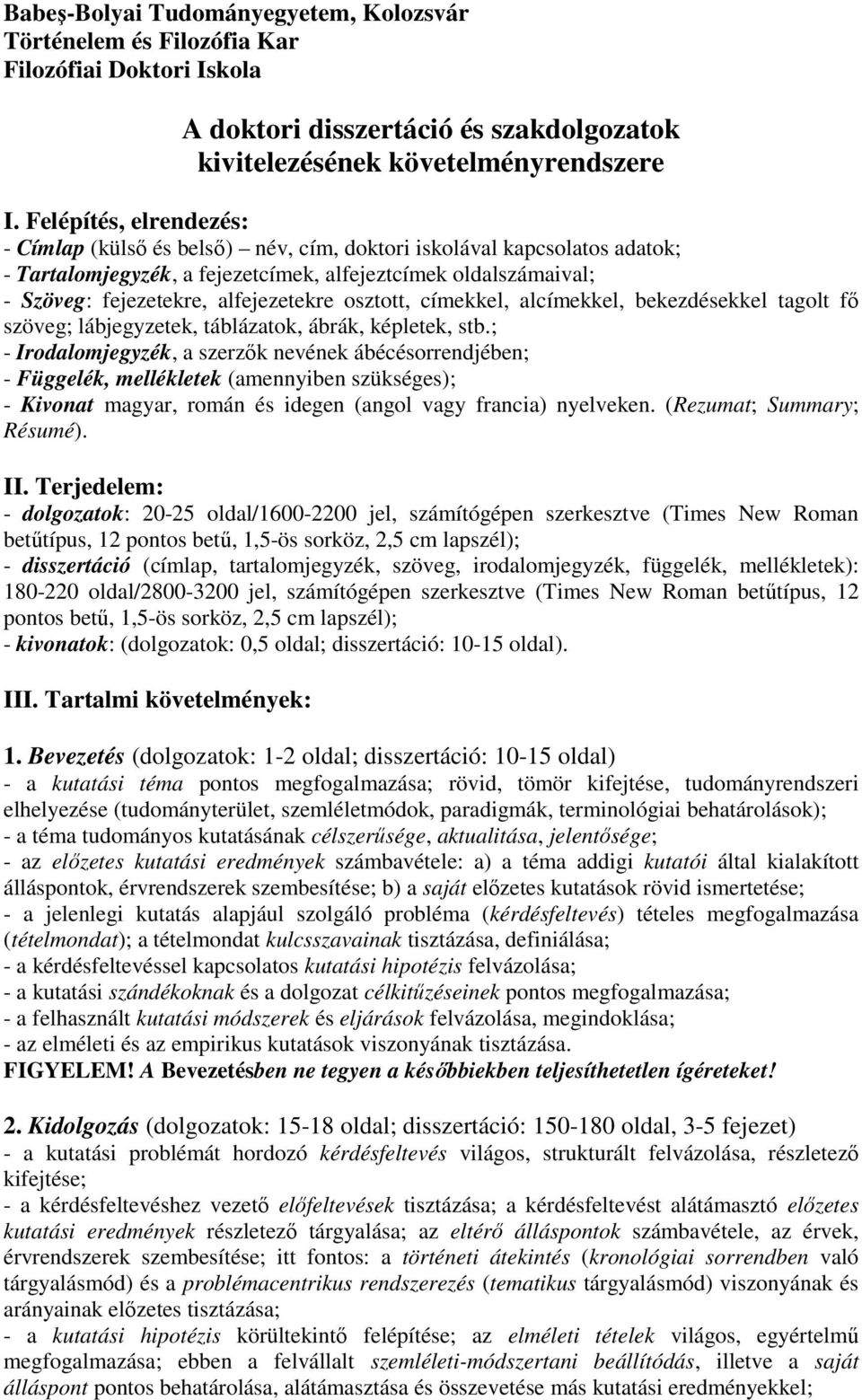 Babeş-Bolyai Tudományegyetem, Kolozsvár
Történelem és Filozófia Kar
Filozófiai Doktori Iskola

A doktori disszertáció és szakdolgozatok kivitelezésének követelményrendszere

I. Felépítés, elrendezés:
- Címlap (külső és belső) név, cím, doktori iskolával kapcsolatos adatok;
- Tartalomjegyzék, a fejezetcímek, alfejeztcímek oldalszámaival;
- Szöveg: fejezetekre, alfejezetekre osztott, címekkel, alcímekkel, bekezdésekkel tagolt fő szöveg; lábjegyzetek, táblázatok, ábrák, képletek, stb.;
- Irodalomjegyzék, a szerzők nevének ábécésorrendjében;
- Függelék, mellékletek (amennyiben szükséges);
- Kivonat magyar, román és idegen (angol vagy francia) nyelveken. (Rezumat; Summary; Résumé).

II. Terjedelem:
- dolgozatok: 20-25 oldal/1600-2200 jel, számítógépen szerkesztve (Times New Roman betűtípus, 12 pontos betű, 1,5-ös sorköz, 2,5 cm lapszél);
- disszertáció (címlap, tartalomjegyzék, szöveg, irodalomjegyzék, függelék, mellékletek): 180-220 oldal/2800-3200 jel, számítógépen szerkesztve (Times New Roman betűtípus, 12 pontos betű, 1,5-ös sorköz, 2,5 cm lapszél);
- kivonatok: (dolgozatok: 0,5 oldal; disszertáció: 10-15 oldal).

III. Tartalmi követelmények:

1. Bevezetés (dolgozatok: 1-2 oldal; disszertáció: 10-15 oldal)
- a kutatási téma pontos megfogalmazása; rövid, tömör kifejtése, tudományrendszeri elhelyezése (tudományterület, szemléletmódok, paradigmák, terminológiai behatárolások);
- a téma tudományos kutatásának célszerűsége, aktualitása, jelentősége;
- az előzetes kutatási eredmények számbavétele: a) a téma addigi kutatói által kialakított álláspontok, érvrendszerek szembesítése; b) a saját előzetes kutatások rövid ismertetése;
- a jelenlegi kutatás alapjául szolgáló probléma (kérdésfeltevés) tételes megfogalmazása (tételmondat); a tételmondat kulcsszavainak tisztázása, definiálása;
- a kérdésfeltevéssel kapcsolatos kutatási hipotézis felvázolása;
- a kutatási szándékoknak és a dolgozat célkitűzéseinek pontos megfogalmazása;
- a felhasznált kutatási módszerek és eljárások felvázolása, megindoklása;
- az elméleti és az empirikus kutatások viszonyának tisztázása.
FIGYELEM! A Bevezetésben ne tegyen a későbbiekben teljesíthetetlen ígéreteket!

2. Kidolgozás (dolgozatok: 15-18 oldal; disszertáció: 150-180 oldal, 3-5 fejezet)
- a kutatási problémát hordozó kérdésfeltevés világos, strukturált felvázolása, részletező kifejtése;
- a kérdésfeltevéshez vezető előfeltevések tisztázása; a kérdésfeltevést alátámasztó előzetes kutatási eredmények részletező tárgyalása; az eltérő álláspontok számbavétele, az érvek, érvrendszerek szembesítése; itt fontos: a történeti átekintés (kronológiai sorrendben való tárgyalásmód) és a problémacentrikus rendszerezés (tematikus tárgyalásmód) viszonyának és arányainak előzetes tisztázása;
- a kutatási hipotézis körültekintő felépítése; az elméleti tételek világos, egyértelmű megfogalmazása; ebben a felvállalt szemléleti-módszertani beállítódás, illetve a saját álláspont pontos behatárolása, alátámasztása és összevetése más kutatási eredményekkel;